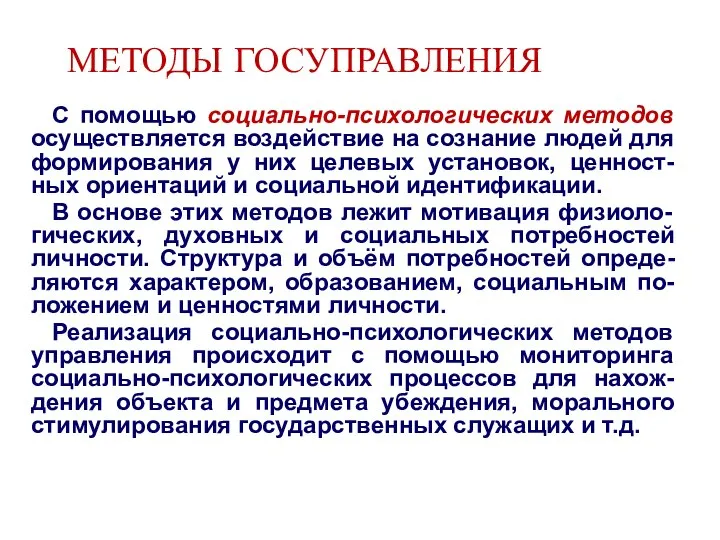 МЕТОДЫ ГОСУПРАВЛЕНИЯ

С помощью социально-психологических методов осуществляется воздействие на сознание людей для формирования у них целевых установок, ценностных ориентаций и социальной идентификации.

В основе этих методов лежит мотивация физиологических, духовных и социальных потребностей личности. Структура и объём потребностей определяются характером, образованием, социальным положением и ценностями личности.

Реализация социально-психологических методов управления происходит с помощью мониторинга социально-психологических процессов для нахождения объекта и предмета убеждения, морального стимулирования государственных служащих и т.д.